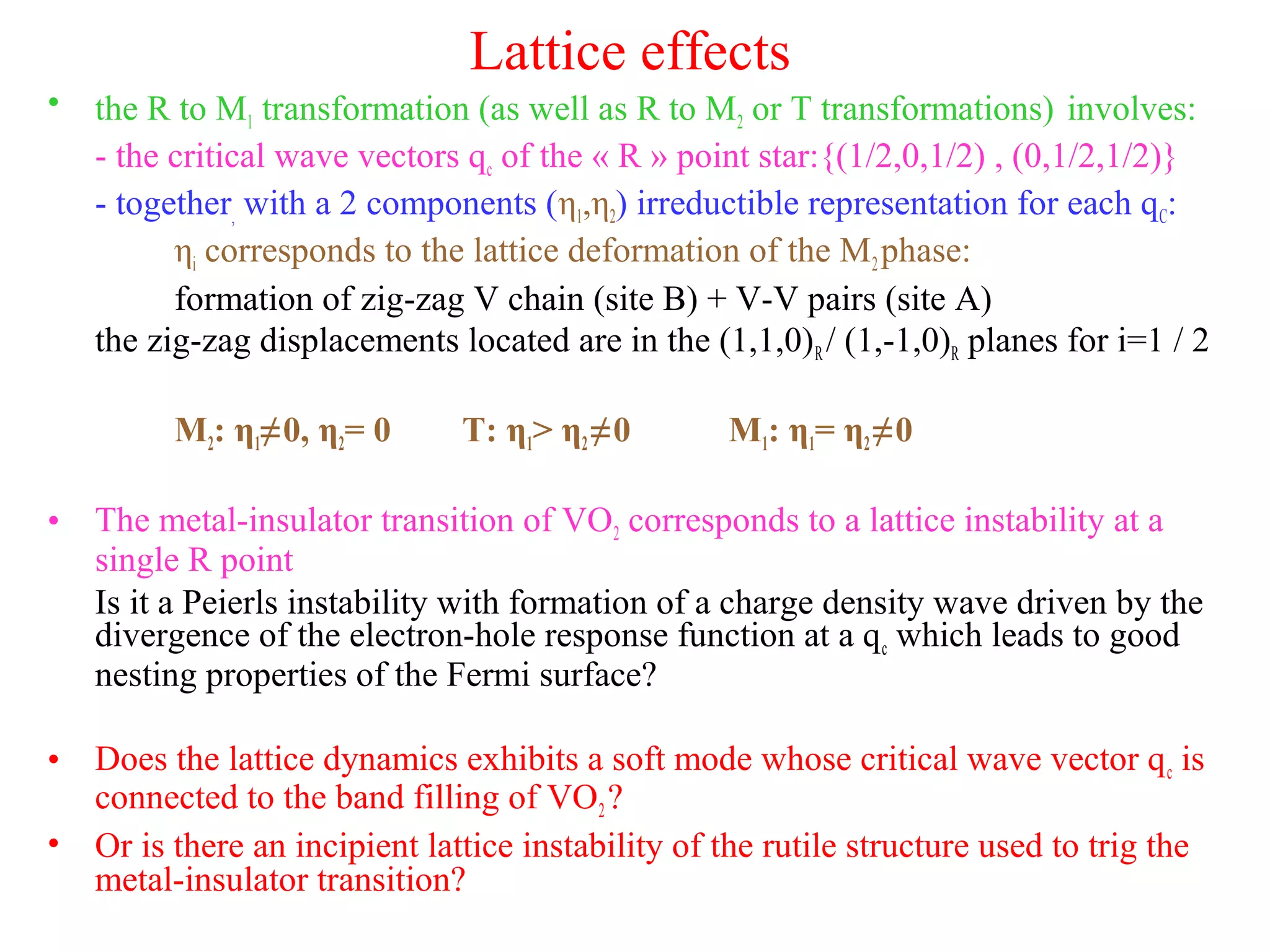 Lattice effects

• the R to $M_1$ transformation (as well as R to $M_2$ or T transformations) involves:
- the critical wave vectors $q_c$ of the « R » point star: {(1/2,0,1/2) , (0,1/2,1/2)}
- together, with a 2 components ($\eta_1$,$\eta_2$) irreductible representation for each $q_C$:
$\eta_i$ corresponds to the lattice deformation of the $M_2$ phase:
formation of zig-zag V chain (site B) + V-V pairs (site A)
the zig-zag displacements located are in the $(1,1,0)_R$ / $(1,-1,0)_R$ planes for i=1 / 2

$M_2$: $\eta_1 \neq 0$, $\eta_2 = 0$ T: $\eta_1 > \eta_2 \neq 0$ $M_1$: $\eta_1 = \eta_2 \neq 0$

• The metal-insulator transition of $VO_2$ corresponds to a lattice instability at a single R point
Is it a Peierls instability with formation of a charge density wave driven by the divergence of the electron-hole response function at a $q_c$ which leads to good nesting properties of the Fermi surface?

• Does the lattice dynamics exhibits a soft mode whose critical wave vector $q_c$ is connected to the band filling of $VO_2$?
• Or is there an incipient lattice instability of the rutile structure used to trig the metal-insulator transition?